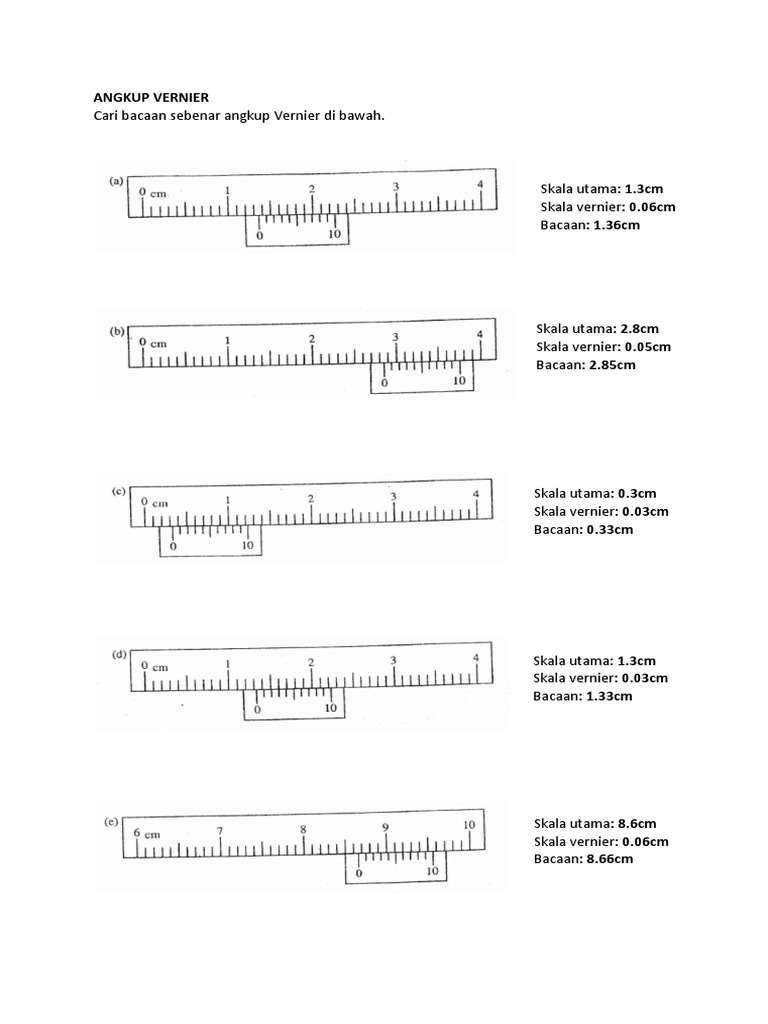 ANGKUP VERNIER
Cari bacaan sebenar angkup Vernier di bawah.

(a)
0 cm 1 2 3 4
0 10

Skala utama: 1.3cm
Skala vernier: 0.06cm
Bacaan: 1.36cm

(b)
0 cm 1 2 3 4
0 10

Skala utama: 2.8cm
Skala vernier: 0.05cm
Bacaan: 2.85cm

(c)
0 cm 1 2 3 4
0 10

Skala utama: 0.3cm
Skala vernier: 0.03cm
Bacaan: 0.33cm

(d)
0 cm 1 2 3 4
0 10

Skala utama: 1.3cm
Skala vernier: 0.03cm
Bacaan: 1.33cm

(e)
6 cm 7 8 9 10
0 10

Skala utama: 8.6cm
Skala vernier: 0.06cm
Bacaan: 8.66cm